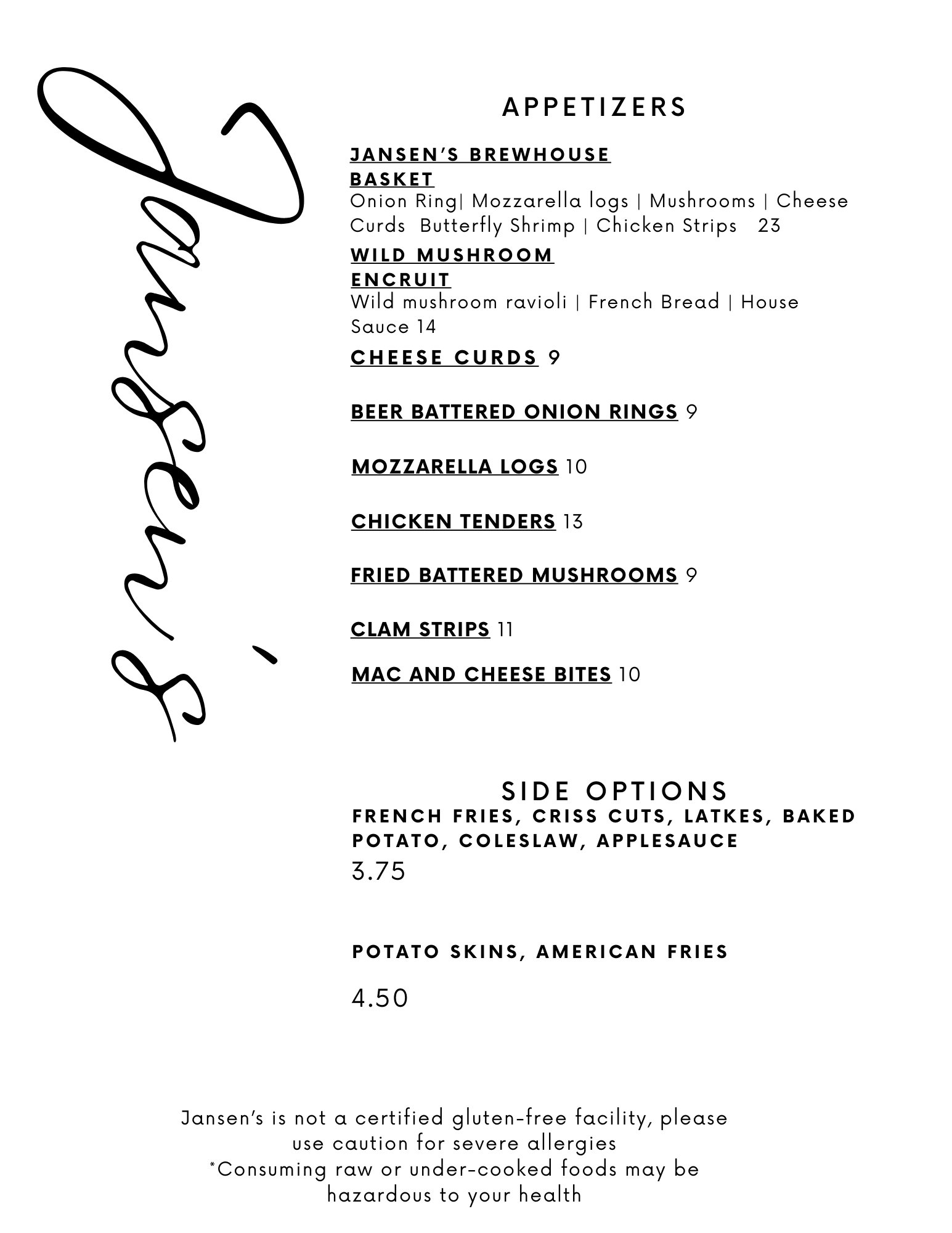 Jansen's

APPETIZERS

JANSEN'S BREWHOUSE BASKET
Onion Ring| Mozzarella logs | Mushrooms | Cheese Curds Butterfly Shrimp | Chicken Strips 23

WILD MUSHROOM ENCRUIT
Wild mushroom ravioli | French Bread | House Sauce 14

CHEESE CURDS 9

BEER BATTERED ONION RINGS 9

MOZZARELLA LOGS 10

CHICKEN TENDERS 13

FRIED BATTERED MUSHROOMS 9

CLAM STRIPS 11

MAC AND CHEESE BITES 10

SIDE OPTIONS
FRENCH FRIES, CRISS CUTS, LATKES, BAKED POTATO, COLESLAW, APPLESAUCE
3.75

POTATO SKINS, AMERICAN FRIES
4.50

Jansen's is not a certified gluten-free facility, please use caution for severe allergies
*Consuming raw or under-cooked foods may be hazardous to your health